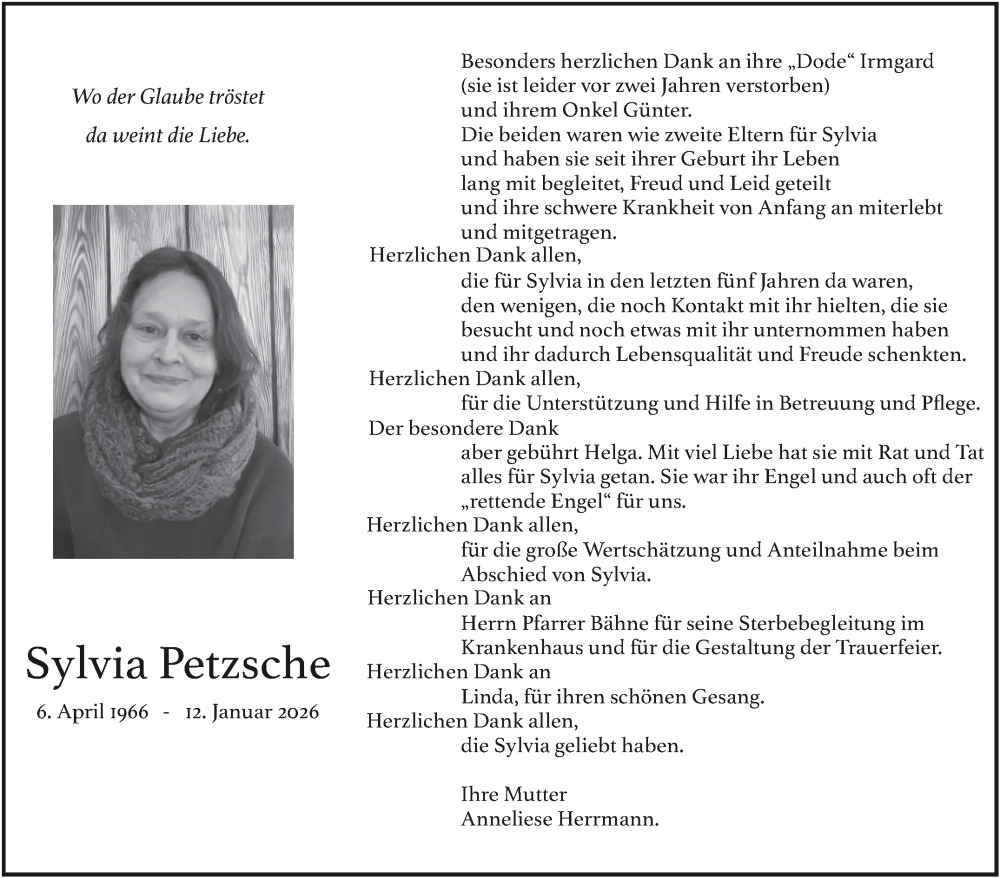 Wo der Glaube tröstet
da weint die Liebe.

Sylvia Petzsche
6. April 1966 - 12. Januar 2026

Besonders herzlichen Dank an ihre „Dode“ Irmgard (sie ist leider vor zwei Jahren verstorben) und ihrem Onkel Günter.
Die beiden waren wie zweite Eltern für Sylvia und haben sie seit ihrer Geburt ihr Leben lang mit begleitet, Freud und Leid geteilt und ihre schwere Krankheit von Anfang an miterlebt und mitgetragen.

Herzlichen Dank allen,
die für Sylvia in den letzten fünf Jahren da waren, den wenigen, die noch Kontakt mit ihr hielten, die sie besucht und noch etwas mit ihr unternommen haben und ihr dadurch Lebensqualität und Freude schenkten.

Herzlichen Dank allen,
für die Unterstützung und Hilfe in Betreuung und Pflege.

Der besondere Dank
aber gebührt Helga. Mit viel Liebe hat sie mit Rat und Tat alles für Sylvia getan. Sie war ihr Engel und auch oft der „rettende Engel“ für uns.

Herzlichen Dank allen,
für die große Wertschätzung und Anteilnahme beim Abschied von Sylvia.

Herzlichen Dank an
Herrn Pfarrer Bähne für seine Sterbebegleitung im Krankenhaus und für die Gestaltung der Trauerfeier.

Herzlichen Dank an
Linda, für ihren schönen Gesang.

Herzlichen Dank allen,
die Sylvia geliebt haben.

Ihre Mutter
Anneliese Herrmann.